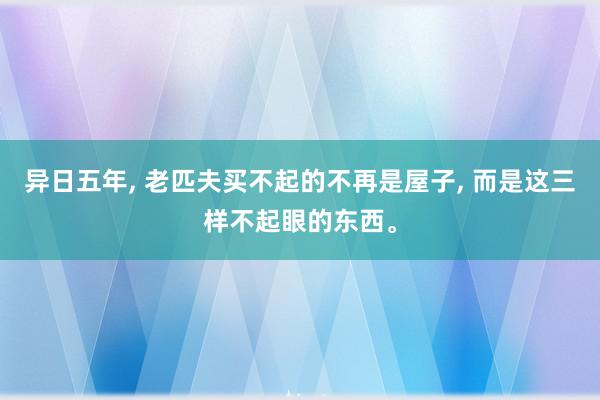 异日五年, 老匹夫买不起的不再是屋子, 而是这三样不起眼的东西。